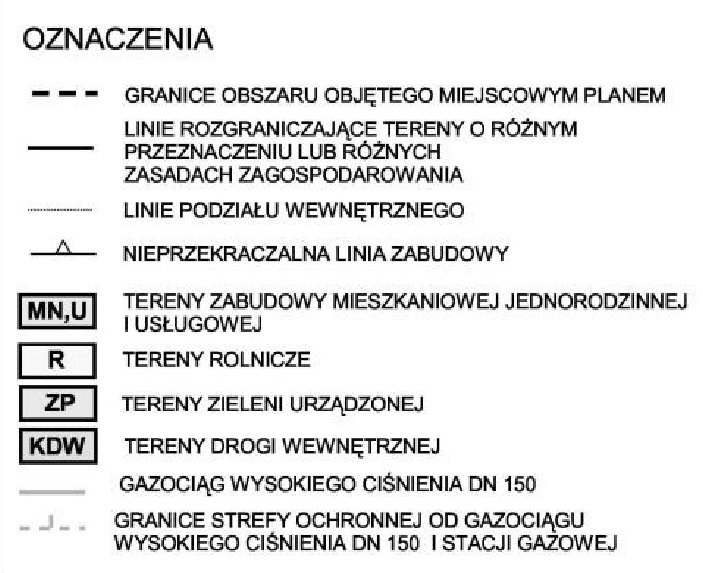 OZNACZENIA

GRANICE OBSZARU OBJĘTEGO MIEJSCOWYM PLANEM

LINIE ROZGRANICZAJĄCE TERENY O RÓŻNYM PRZEZNACZENIU LUB RÓŻNYCH ZASADACH ZAGOSPODAROWANIA

LINIE PODZIAŁU WEWNĘTRZNEGO

NIEPRZEKRACZALNA LINIA ZABUDOWY

MN,U TERENY ZABUDOWY MIESZKANIOWEJ JEDNORODZINNEJ I USŁUGOWEJ

R TERENY ROLNICZE

ZP TERENY ZIELENI URZĄDZONEJ

KDW TERENY DROGI WEWNĘTRZNEJ

GAZOCIĄG WYSOKIEGO CIŚNIENIA DN 150

GRANICE STREFY OCHRONNEJ OD GAZOCIĄGU WYSOKIEGO CIŚNIENIA DN 150 I STACJI GAZOWEJ